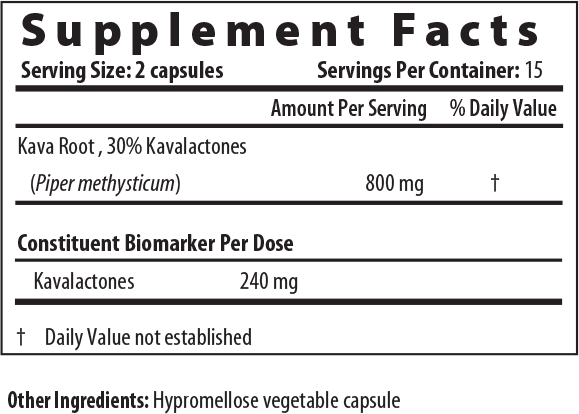 Supplement Facts

Serving Size: 2 capsules Servings Per Container: 15

| | Amount Per Serving | % Daily Value |
|---|---|---|
| Kava Root , 30% Kavalactones (Piper methysticum) | 800 mg | † |

Constituent Biomarker Per Dose

Kavalactones 240 mg

† Daily Value not established

Other Ingredients: Hypromellose vegetable capsule